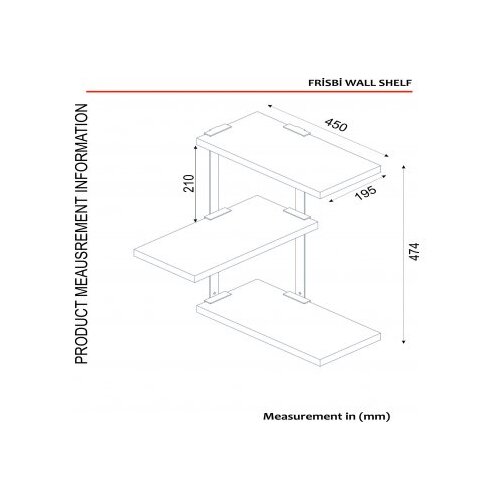 FRİSBİ WALL SHELF

PRODUCT MEAUSREMENT INFORMATION

450

210

195

474

Measurement in (mm)